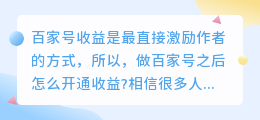 百家号收益是最直接激励作者的方式，所以，做百家号之后怎么开通收益?相信很多人...